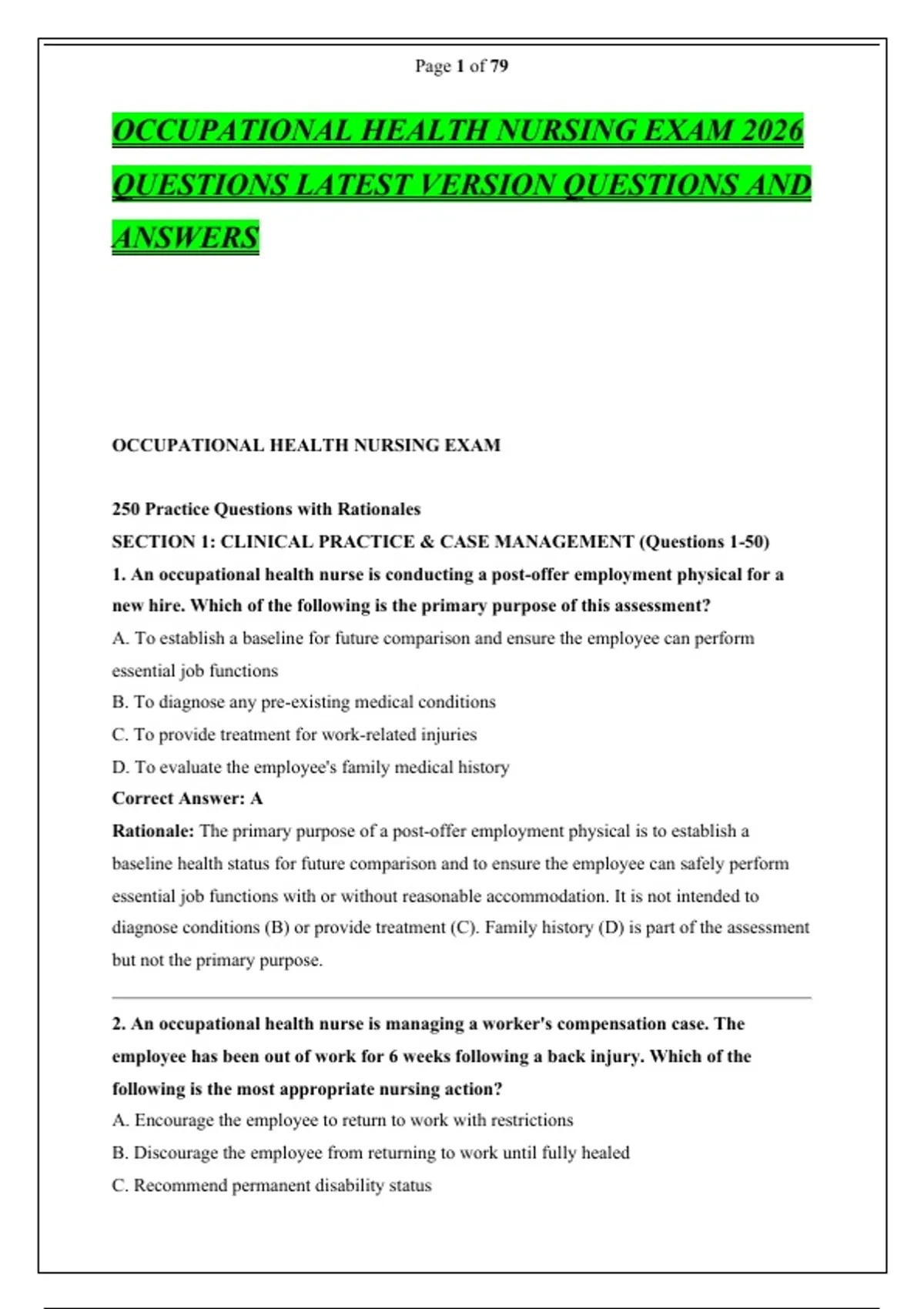 Page 1 of 79

OCCUPATIONAL HEALTH NURSING EXAM 2026 QUESTIONS LATEST VERSION QUESTIONS AND ANSWERS

OCCUPATIONAL HEALTH NURSING EXAM

250 Practice Questions with Rationales

SECTION 1: CLINICAL PRACTICE & CASE MANAGEMENT (Questions 1-50)

1. An occupational health nurse is conducting a post-offer employment physical for a new hire. Which of the following is the primary purpose of this assessment?

A. To establish a baseline for future comparison and ensure the employee can perform essential job functions

B. To diagnose any pre-existing medical conditions

C. To provide treatment for work-related injuries

D. To evaluate the employee's family medical history

Correct Answer: A

Rationale: The primary purpose of a post-offer employment physical is to establish a baseline health status for future comparison and to ensure the employee can safely perform essential job functions with or without reasonable accommodation. It is not intended to diagnose conditions (B) or provide treatment (C). Family history (D) is part of the assessment but not the primary purpose.

2. An occupational health nurse is managing a worker's compensation case. The employee has been out of work for 6 weeks following a back injury. Which of the following is the most appropriate nursing action?

A. Encourage the employee to return to work with restrictions

B. Discourage the employee from returning to work until fully healed

C. Recommend permanent disability status